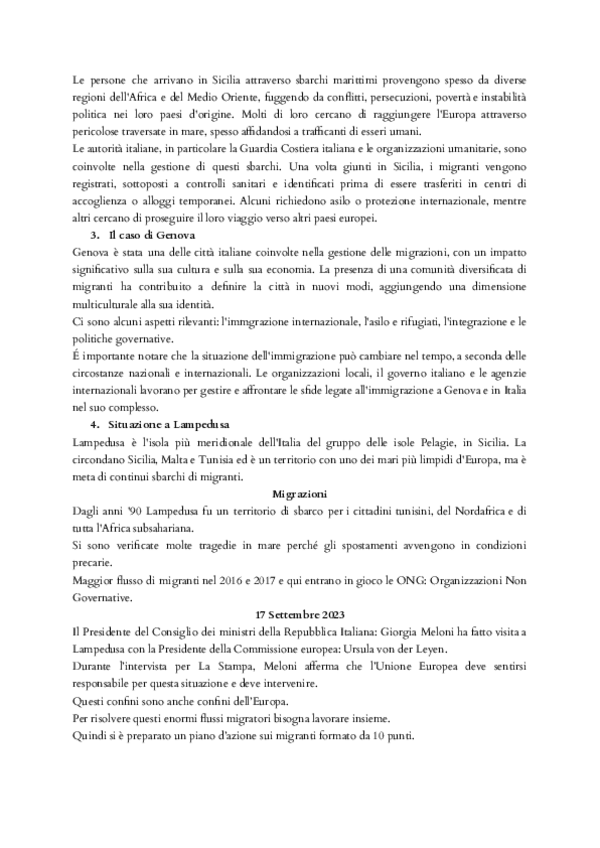 Le persone che arrivano in Sicilia attraverso sbarchi marittimi provengono spesso da diverse regioni dell'Africa e del Medio Oriente, fuggendo da conflitti, persecuzioni, povertà e instabilità politica nei loro paesi d'origine. Molti di loro cercano di raggiungere l'Europa attraverso pericolose traversate in mare, spesso affidandosi a trafficanti di esseri umani.
Le autorità italiane, in particolare la Guardia Costiera italiana e le organizzazioni umanitarie, sono coinvolte nella gestione di questi sbarchi. Una volta giunti in Sicilia, i migranti vengono registrati, sottoposti a controlli sanitari e identificati prima di essere trasferiti in centri di accoglienza o alloggi temporanei. Alcuni richiedono asilo o protezione internazionale, mentre altri cercano di proseguire il loro viaggio verso altri paesi europei.

3. Il caso di Genova

Genova è stata una delle città italiane coinvolte nella gestione delle migrazioni, con un impatto significativo sulla sua cultura e sulla sua economia. La presenza di una comunità diversificata di migranti ha contribuito a definire la città in nuovi modi, aggiungendo una dimensione multiculturale alla sua identità.
Ci sono alcuni aspetti rilevanti: l'immgrazione internazionale, l'asilo e rifugiati, l'integrazione e le politiche governative.
É importante notare che la situazione dell'immigrazione può cambiare nel tempo, a seconda delle circostanze nazionali e internazionali. Le organizzazioni locali, il governo italiano e le agenzie internazionali lavorano per gestire e affrontare le sfide legate all'immigrazione a Genova e in Italia nel suo complesso.

4. Situazione a Lampedusa

Lampedusa è l'isola più meridionale dell'Italia del gruppo delle isole Pelagie, in Sicilia. La circondano Sicilia, Malta e Tunisia ed è un territorio con uno dei mari più limpidi d'Europa, ma è meta di continui sbarchi di migranti.

Migrazioni

Dagli anni '90 Lampedusa fu un territorio di sbarco per i cittadini tunisini, del Nordafrica e di tutta l'Africa subsahariana.
Si sono verificate molte tragedie in mare perché gli spostamenti avvengono in condizioni precarie.
Maggior flusso di migranti nel 2016 e 2017 e qui entrano in gioco le ONG: Organizzazioni Non Governative.

17 Settembre 2023

Il Presidente del Consiglio dei ministri della Repubblica Italiana: Giorgia Meloni ha fatto visita a Lampedusa con la Presidente della Commissione europea: Ursula von der Leyen.
Durante l'intervista per La Stampa, Meloni afferma che l'Unione Europea deve sentirsi responsabile per questa situazione e deve intervenire.
Questi confini sono anche confini dell'Europa.
Per risolvere questi enormi flussi migratori bisogna lavorare insieme.
Quindi si è preparato un piano d'azione sui migranti formato da 10 punti.